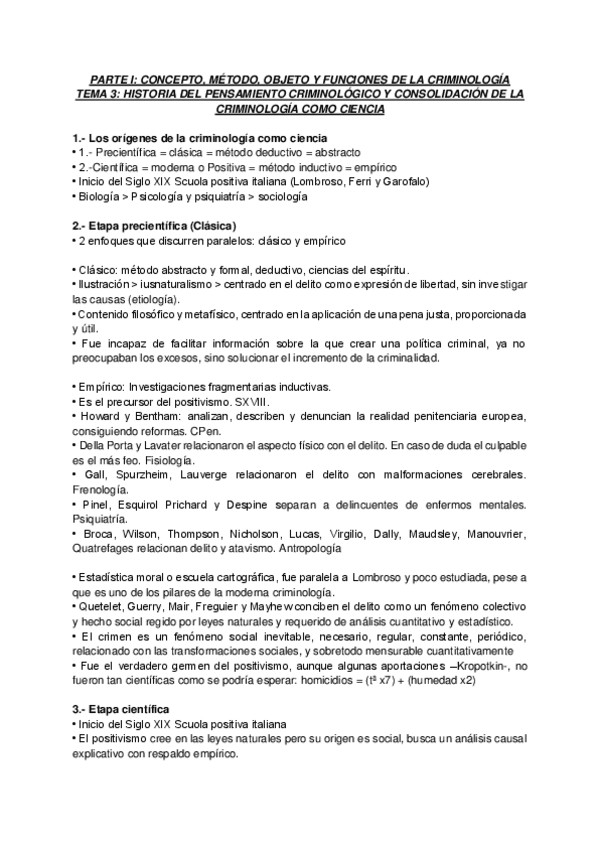 PARTE I: CONCEPTO, MÉTODO, OBJETO Y FUNCIONES DE LA CRIMINOLOGÍA
TEMA 3: HISTORIA DEL PENSAMIENTO CRIMINOLÓGICO Y CONSOLIDACIÓN DE LA CRIMINOLOGÍA COMO CIENCIA

1.- Los orígenes de la criminología como ciencia
• 1.- Precientífica = clásica = método deductivo = abstracto
• 2.-Científica = moderna o Positiva = método inductivo = empírico
• Inicio del Siglo XIX Scuola positiva italiana (Lombroso, Ferri y Garofalo)
• Biología > Psicología y psiquiatría > sociología

2.- Etapa precientífica (Clásica)
• 2 enfoques que discurren paralelos: clásico y empírico

• Clásico: método abstracto y formal, deductivo, ciencias del espíritu.
• Ilustración > iusnaturalismo > centrado en el delito como expresión de libertad, sin investigar las causas (etiología).
• Contenido filosófico y metafísico, centrado en la aplicación de una pena justa, proporcionada y útil.
• Fue incapaz de facilitar información sobre la que crear una política criminal, ya no preocupaban los excesos, sino solucionar el incremento de la criminalidad.

• Empírico: Investigaciones fragmentarias inductivas.
• Es el precursor del positivismo. SXVIII.
• Howard y Bentham: analizan, describen y denuncian la realidad penitenciaria europea, consiguiendo reformas. CPen.
• Della Porta y Lavater relacionaron el aspecto físico con el delito. En caso de duda el culpable es el más feo. Fisiología.
• Gall, Spurzheim, Lauverge relacionaron el delito con malformaciones cerebrales. Frenología.
• Pinel, Esquirol Prichard y Despine separan a delincuentes de enfermos mentales. Psiquiatría.
• Broca, Wilson, Thompson, Nicholson, Lucas, Virgilio, Dally, Maudsley, Manouvrier, Quatrefages relacionan delito y atavismo. Antropología

• Estadística moral o escuela cartográfica, fue paralela a Lombroso y poco estudiada, pese a que es uno de los pilares de la moderna criminología.
• Quetelet, Guerry, Mair, Freguier y Mayhew conciben el delito como un fenómeno colectivo y hecho social regido por leyes naturales y requerido de análisis cuantitativo y estadístico.
• El crimen es un fenómeno social inevitable, necesario, regular, constante, periódico, relacionado con las transformaciones sociales, y sobretodo mensurable cuantitativamente
• Fue el verdadero germen del positivismo, aunque algunas aportaciones –Kropotkin-, no fueron tan científicas como se podría esperar: homicidios = (tª x7) + (humedad x2)

3.- Etapa científica
• Inicio del Siglo XIX Scuola positiva italiana
• El positivismo cree en las leyes naturales pero su origen es social, busca un análisis causal explicativo con respaldo empírico.